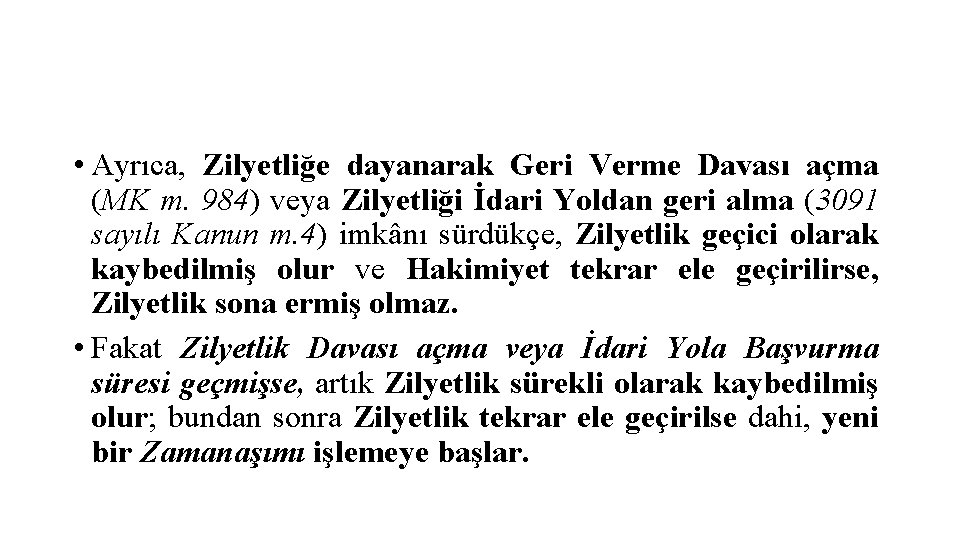 • Ayrıca, Zilyetliğe dayanarak Geri Verme Davası açma (MK m. 984) veya Zilyetliği İdari Yoldan geri alma (3091 sayılı Kanun m.4) imkânı sürdükçe, Zilyetlik geçici olarak kaybedilmiş olur ve Hakimiyet tekrar ele geçirilirse, Zilyetlik sona ermiş olmaz.

• Fakat Zilyetlik Davası açma veya İdari Yola Başvurma süresi geçmişse, artık Zilyetlik sürekli olarak kaybedilmiş olur; bundan sonra Zilyetlik tekrar ele geçirilse dahi, yeni bir Zamanaşımı işlemeye başlar.